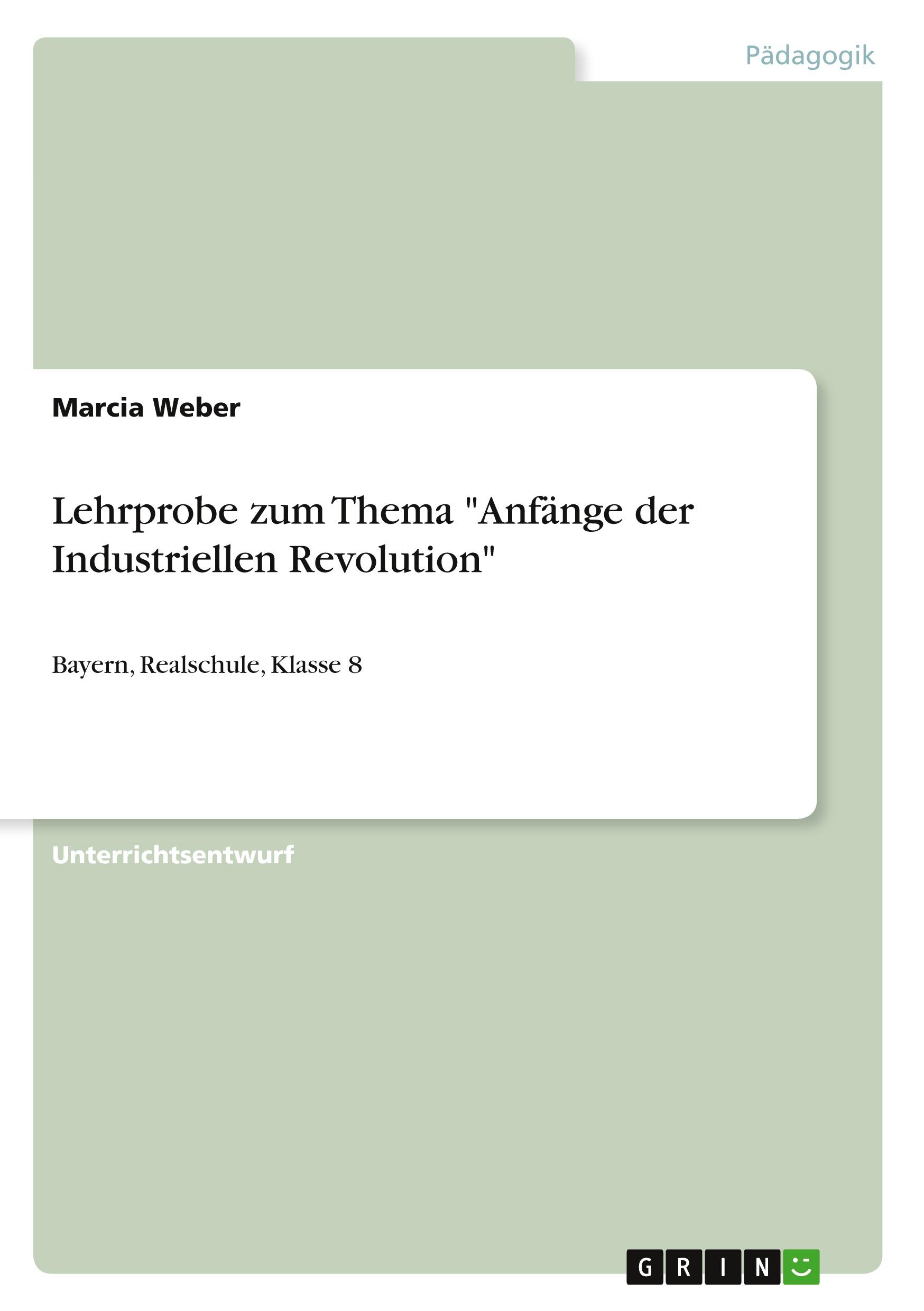 Pädagogik

Marcia Weber

Lehrprobe zum Thema "Anfänge der Industriellen Revolution"

Bayern, Realschule, Klasse 8

Unterrichtsentwurf

GRIN